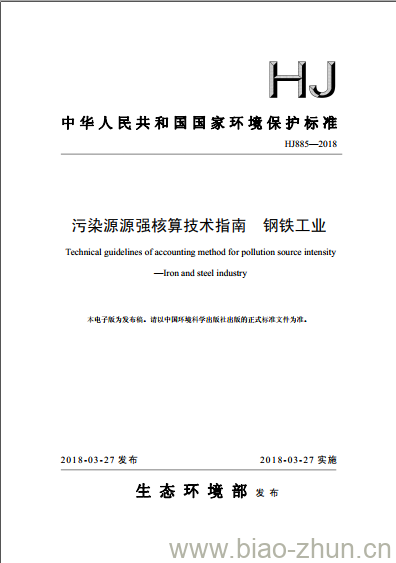 HJ

中华人民共和国国家环境保护标准

HJ885—2018

污染源源强核算技术指南　钢铁工业

Technical guidelines of accounting method for pollution source intensity —Iron and steel industry

本电子版为发布稿。请以中国环境科学出版社出版的正式标准文件为准。

2018-03-27 发布　　2018-03-27 实施

生态环境部 发布

www.biao-zhun.cn